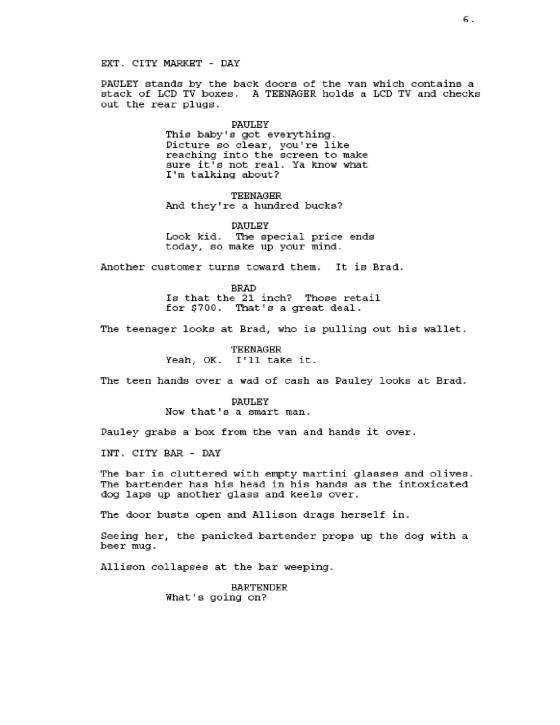 6.

EXT. CITY MARKET - DAY

PAULEY stands by the back doors of the van which contains a stack of LCD TV boxes. A TEENAGER holds a LCD TV and checks out the rear plugs.

PAULEY
This baby's got everything. Picture so clear, you're like reaching into the screen to make sure it's not real. Ya know what I'm talking about?

TEENAGER
And they're a hundred bucks?

PAULEY
Look kid. The special price ends today, so make up your mind.

Another customer turns toward them. It is Brad.

BRAD
Is that the 21 inch? Those retail for $700. That's a great deal.

The teenager looks at Brad, who is pulling out his wallet.

TEENAGER
Yeah, OK. I'll take it.

The teen hands over a wad of cash as Pauley looks at Brad.

PAULEY
Now that's a smart man.

Pauley grabs a box from the van and hands it over.

INT. CITY BAR - DAY

The bar is cluttered with empty martini glasses and olives. The bartender has his head in his hands as the intoxicated dog laps up another glass and keels over.

The door busts open and Allison drags herself in.

Seeing her, the panicked bartender props up the dog with a beer mug.

Allison collapses at the bar weeping.

BARTENDER
What's going on?